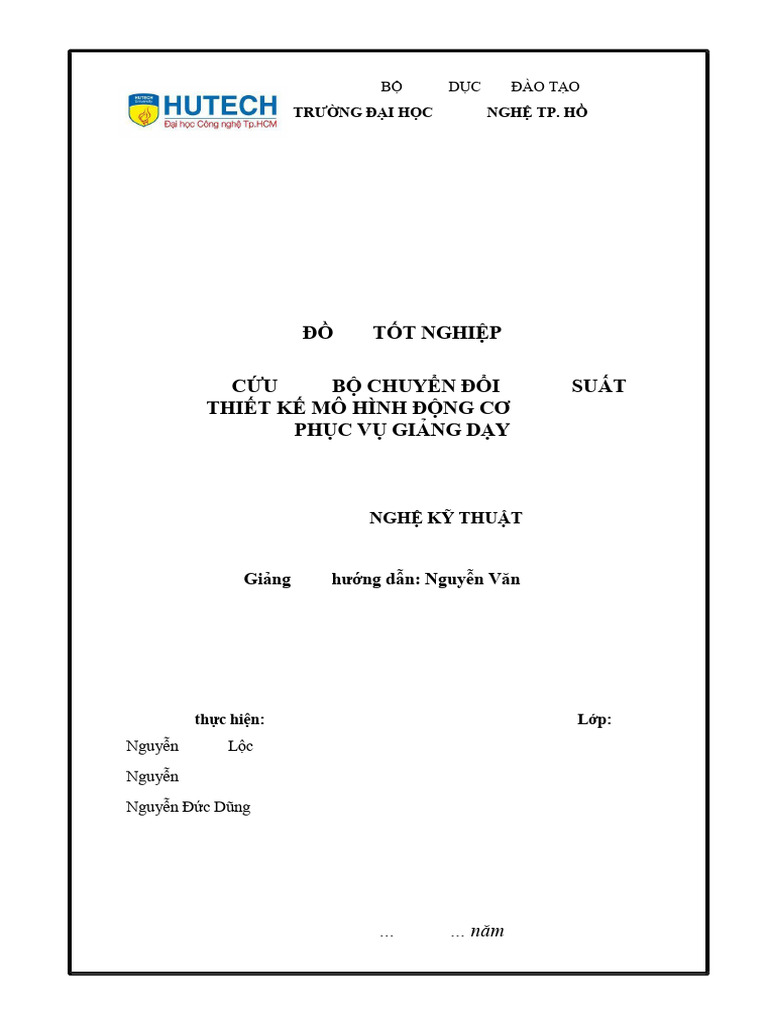 HUTECH
Đại học Công nghệ Tp.HCM

BỘ DỤC ĐÀO TẠO
TRƯỜNG ĐẠI HỌC NGHỆ TP. HỒ

ĐỒ TỐT NGHIỆP

CỨU BỘ CHUYỂN ĐỔI SUẤT
THIẾT KẾ MÔ HÌNH ĐỘNG CƠ
PHỤC VỤ GIẢNG DẠY

NGHỆ KỸ THUẬT

Giảng hướng dẫn: Nguyễn Văn

thực hiện:

Lớp:

Nguyễn Lộc

Nguyễn

Nguyễn Đức Dũng

... ... năm